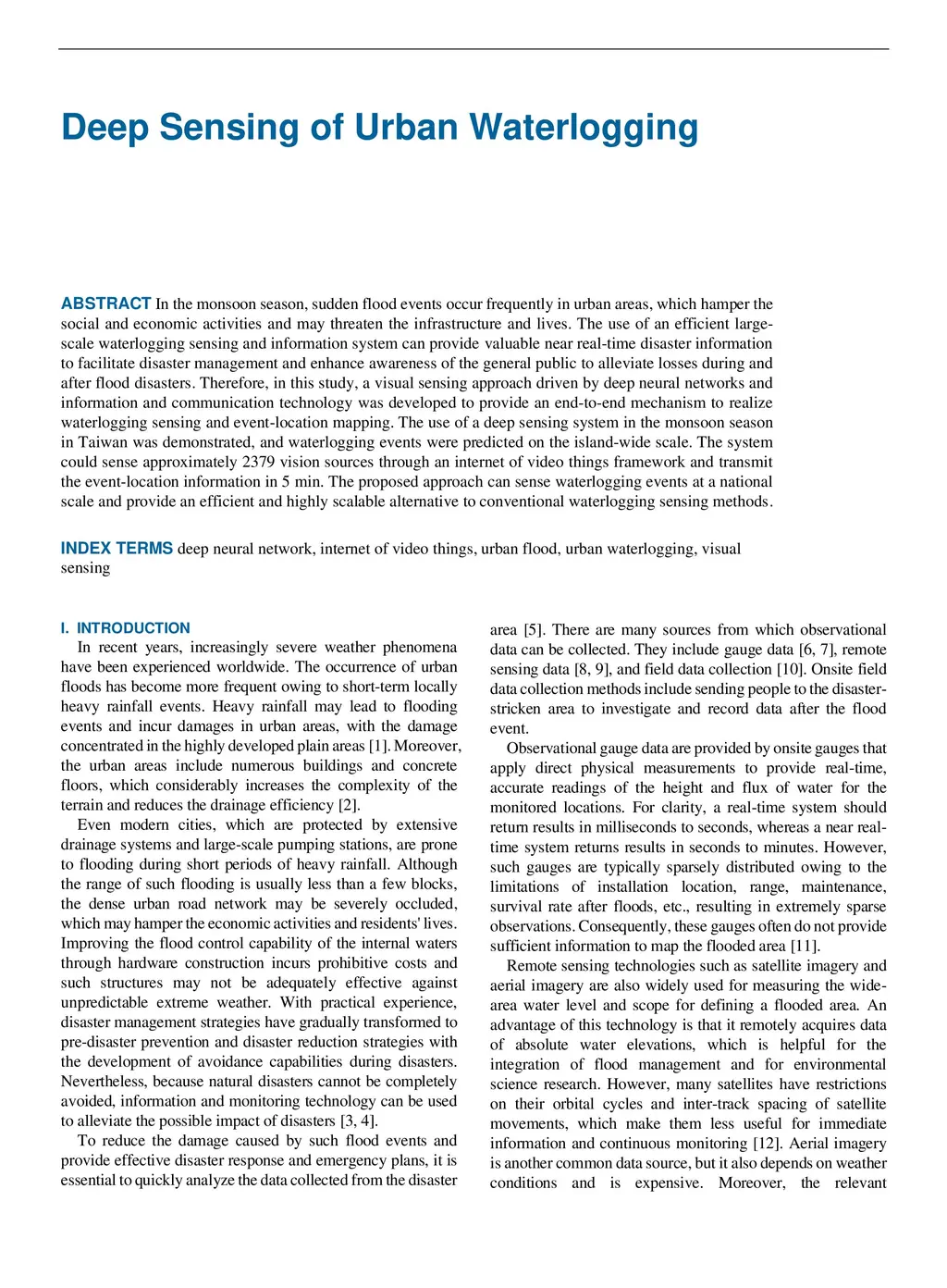 Deep Sensing of Urban Waterlogging

ABSTRACT In the monsoon season, sudden flood events occur frequently in urban areas, which hamper the social and economic activities and may threaten the infrastructure and lives. The use of an efficient large-scale waterlogging sensing and information system can provide valuable near real-time disaster information to facilitate disaster management and enhance awareness of the general public to alleviate losses during and after flood disasters. Therefore, in this study, a visual sensing approach driven by deep neural networks and information and communication technology was developed to provide an end-to-end mechanism to realize waterlogging sensing and event-location mapping. The use of a deep sensing system in the monsoon season in Taiwan was demonstrated, and waterlogging events were predicted on the island-wide scale. The system could sense approximately 2379 vision sources through an internet of video things framework and transmit the event-location information in 5 min. The proposed approach can sense waterlogging events at a national scale and provide an efficient and highly scalable alternative to conventional waterlogging sensing methods.

INDEX TERMS deep neural network, internet of video things, urban flood, urban waterlogging, visual sensing

I. INTRODUCTION
In recent years, increasingly severe weather phenomena have been experienced worldwide. The occurrence of urban floods has become more frequent owing to short-term locally heavy rainfall events. Heavy rainfall may lead to flooding events and incur damages in urban areas, with the damage concentrated in the highly developed plain areas [1]. Moreover, the urban areas include numerous buildings and concrete floors, which considerably increases the complexity of the terrain and reduces the drainage efficiency [2].

Even modern cities, which are protected by extensive drainage systems and large-scale pumping stations, are prone to flooding during short periods of heavy rainfall. Although the range of such flooding is usually less than a few blocks, the dense urban road network may be severely occluded, which may hamper the economic activities and residents' lives. Improving the flood control capability of the internal waters through hardware construction incurs prohibitive costs and such structures may not be adequately effective against unpredictable extreme weather. With practical experience, disaster management strategies have gradually transformed to pre-disaster prevention and disaster reduction strategies with the development of avoidance capabilities during disasters. Nevertheless, because natural disasters cannot be completely avoided, information and monitoring technology can be used to alleviate the possible impact of disasters [3, 4].

To reduce the damage caused by such flood events and provide effective disaster response and emergency plans, it is essential to quickly analyze the data collected from the disaster area [5]. There are many sources from which observational data can be collected. They include gauge data [6, 7], remote sensing data [8, 9], and field data collection [10]. Onsite field data collection methods include sending people to the disaster-stricken area to investigate and record data after the flood event.

Observational gauge data are provided by onsite gauges that apply direct physical measurements to provide real-time, accurate readings of the height and flux of water for the monitored locations. For clarity, a real-time system should return results in milliseconds to seconds, whereas a near real-time system returns results in seconds to minutes. However, such gauges are typically sparsely distributed owing to the limitations of installation location, range, maintenance, survival rate after floods, etc., resulting in extremely sparse observations. Consequently, these gauges often do not provide sufficient information to map the flooded area [11].

Remote sensing technologies such as satellite imagery and aerial imagery are also widely used for measuring the wide-area water level and scope for defining a flooded area. An advantage of this technology is that it remotely acquires data of absolute water elevations, which is helpful for the integration of flood management and for environmental science research. However, many satellites have restrictions on their orbital cycles and inter-track spacing of satellite movements, which make them less useful for immediate information and continuous monitoring [12]. Aerial imagery is another common data source, but it also depends on weather conditions and is expensive. Moreover, the relevant